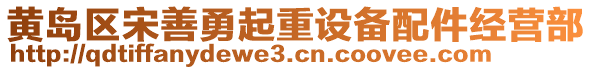 黄岛区宋善勇起重设备配件经营部
http://qdtiffanydewe3.cn.coovee.com